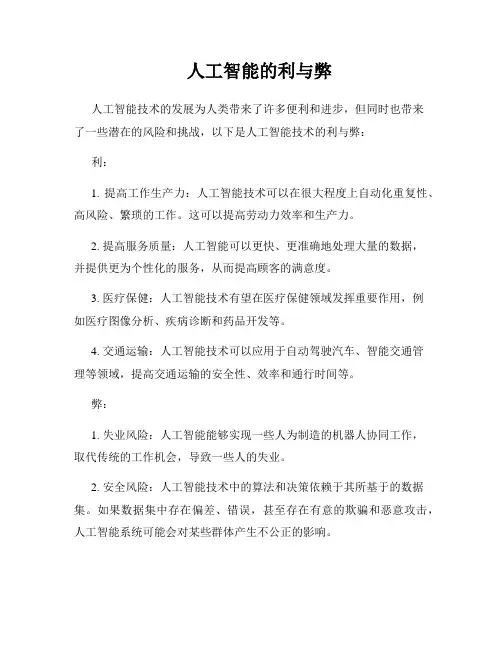 人工智能的利与弊

人工智能技术的发展为人类带来了许多便利和进步，但同时也带来了一些潜在的风险和挑战，以下是人工智能技术的利与弊：

利：

1. 提高工作生产力：人工智能技术可以在很大程度上自动化重复性、高风险、繁琐的工作。这可以提高劳动力效率和生产力。

2. 提高服务质量：人工智能可以更快、更准确地处理大量的数据，并提供更为个性化的服务，从而提高顾客的满意度。

3. 医疗保健：人工智能技术有望在医疗保健领域发挥重要作用，例如医疗图像分析、疾病诊断和药品开发等。

4. 交通运输：人工智能技术可以应用于自动驾驶汽车、智能交通管理等领域，提高交通运输的安全性、效率和通行时间等。

弊：

1. 失业风险：人工智能能够实现一些人为制造的机器人协同工作，取代传统的工作机会，导致一些人的失业。

2. 安全风险：人工智能技术中的算法和决策依赖于其所基于的数据集。如果数据集中存在偏差、错误，甚至存在有意的欺骗和恶意攻击，人工智能系统可能会对某些群体产生不公正的影响。